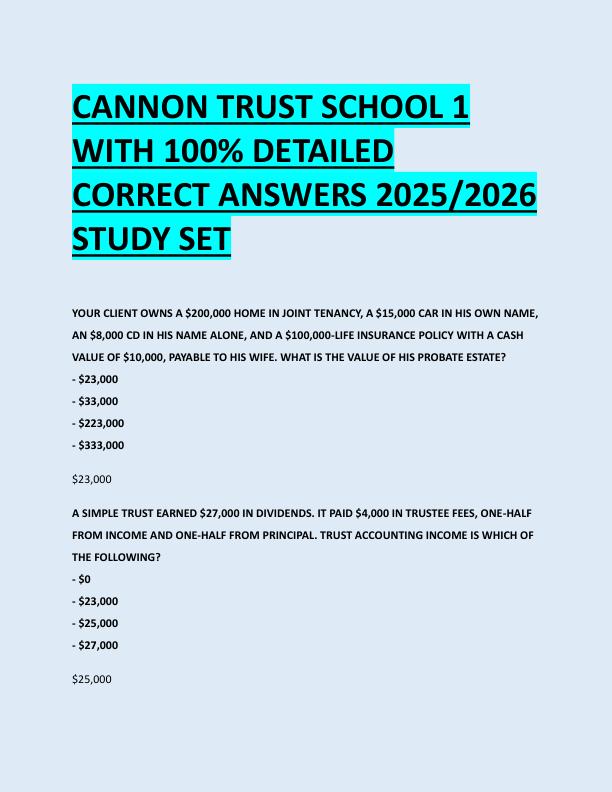 CANNON TRUST SCHOOL 1 WITH 100% DETAILED CORRECT ANSWERS 2025/2026 STUDY SET

YOUR CLIENT OWNS A $200,000 HOME IN JOINT TENANCY, A $15,000 CAR IN HIS OWN NAME, AN $8,000 CD IN HIS NAME ALONE, AND A $100,000-LIFE INSURANCE POLICY WITH A CASH VALUE OF $10,000, PAYABLE TO HIS WIFE. WHAT IS THE VALUE OF HIS PROBATE ESTATE?
- $23,000
- $33,000
- $223,000
- $333,000

$23,000

A SIMPLE TRUST EARNED $27,000 IN DIVIDENDS. IT PAID $4,000 IN TRUSTEE FEES, ONE-HALF FROM INCOME AND ONE-HALF FROM PRINCIPAL. TRUST ACCOUNTING INCOME IS WHICH OF THE FOLLOWING?
- $0
- $23,000
- $25,000
- $27,000

$25,000